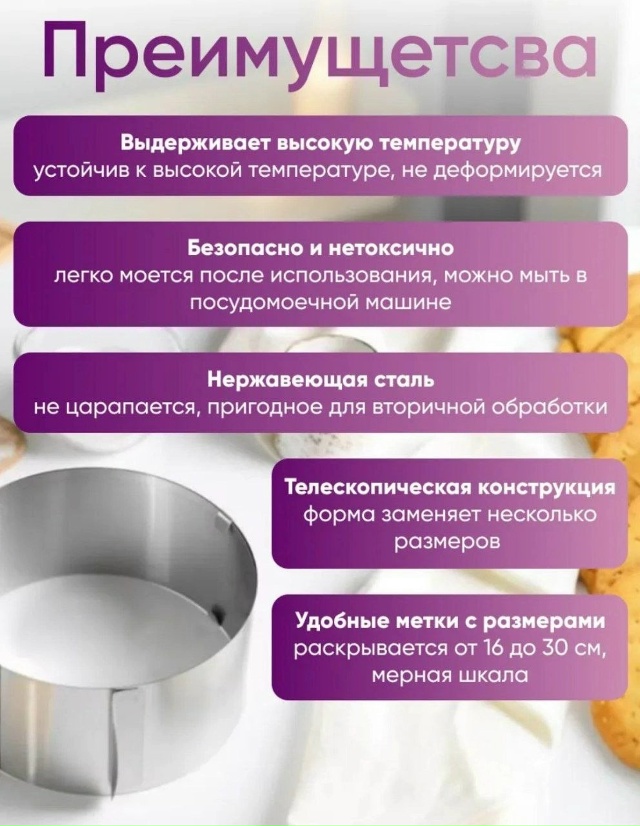 Преимущетсва

Выдерживает высокую температуру
устойчив к высокой температуре, не деформируется

Безопасно и нетоксично
легко моется после использования, можно мыть в посудомоечной машине

Нержавеющая сталь
не царапается, пригодное для вторичной обработки

Телескопическая конструкция
форма заменяет несколько размеров

Удобные метки с размерами
раскрывается от 16 до 30 см, мерная шкала